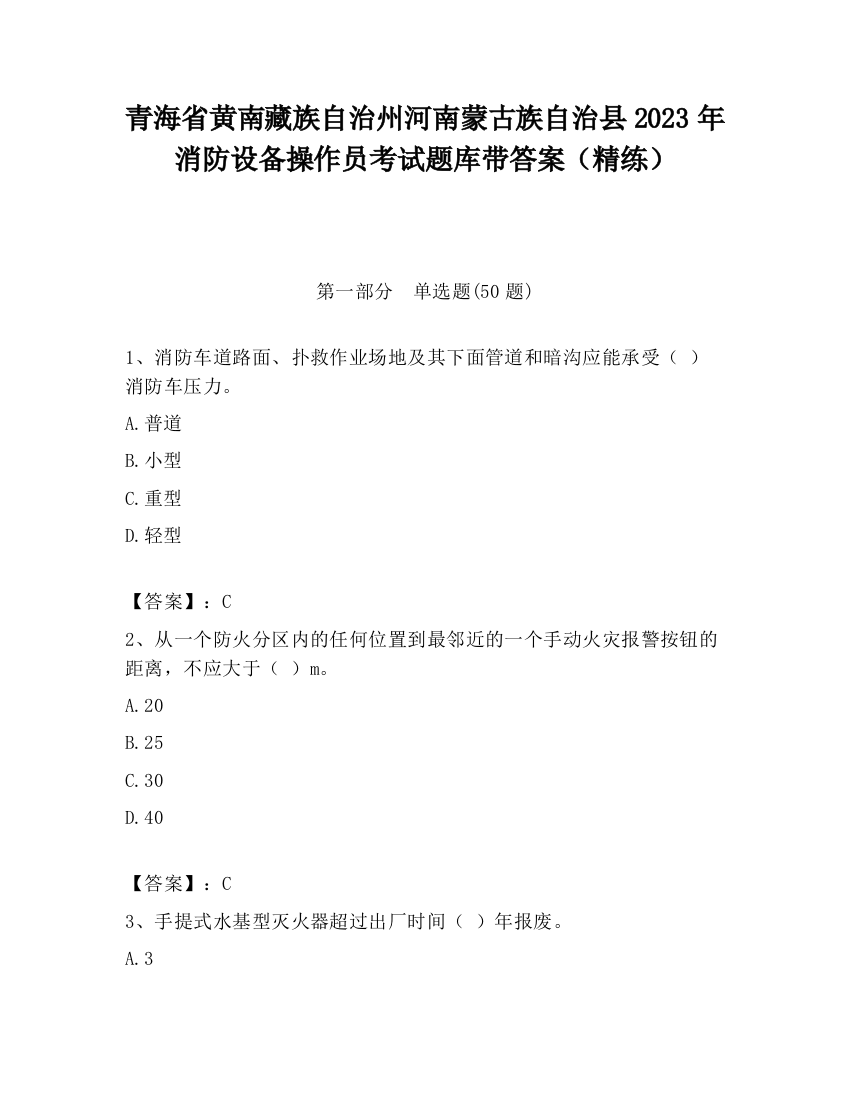 青海省黄南藏族自治州河南蒙古族自治县2023年消防设备操作员考试题库带答案（精练）

第一部分　单选题(50题)

1、消防车道路面、扑救作业场地及其下面管道和暗沟应能承受（ ）消防车压力。

A.普道

B.小型

C.重型

D.轻型

【答案】：C

2、从一个防火分区内的任何位置到最邻近的一个手动火灾报警按钮的距离，不应大于（ ）m。

A.20

B.25

C.30

D.40

【答案】：C

3、手提式水基型灭火器超过出厂时间（ ）年报废。

A.3